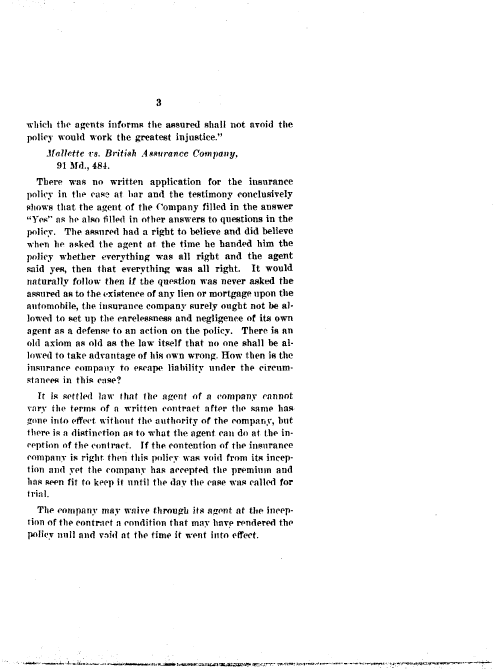 3

which the agents informs the assured shall not avoid the policy would work the greatest injustice."

Mallette vs. British Assurance Company, 91 Md., 484.

There was no written application for the insurance policy in the case at bar and the testimony conclusively shows that the agent of the Company filled in the answer "Yes" as he also filled in other answers to questions in the policy. The assured had a right to believe and did believe when he asked the agent at the time he handed him the policy whether everything was all right and the agent said yes, then that everything was all right. It would naturally follow then if the question was never asked the assured as to the existence of any lien or mortgage upon the automobile, the insurance company surely ought not be allowed to set up the carelessness and negligence of its own agent as a defense to an action on the policy. There is an old axiom as old as the law itself that no one shall be allowed to take advantage of his own wrong. How then is the insurance company to escape liability under the circumstances in this case?

It is settled law that the agent of a company cannot vary the terms of a written contract after the same has gone into effect without the authority of the company, but there is a distinction as to what the agent can do at the inception of the contract. If the contention of the insurance company is right then this policy was void from its inception and yet the company has accepted the premium and has seen fit to keep it until the day the case was called for trial.

The company may waive through its agent at the inception of the contract a condition that may have rendered the policy null and void at the time it went into effect.